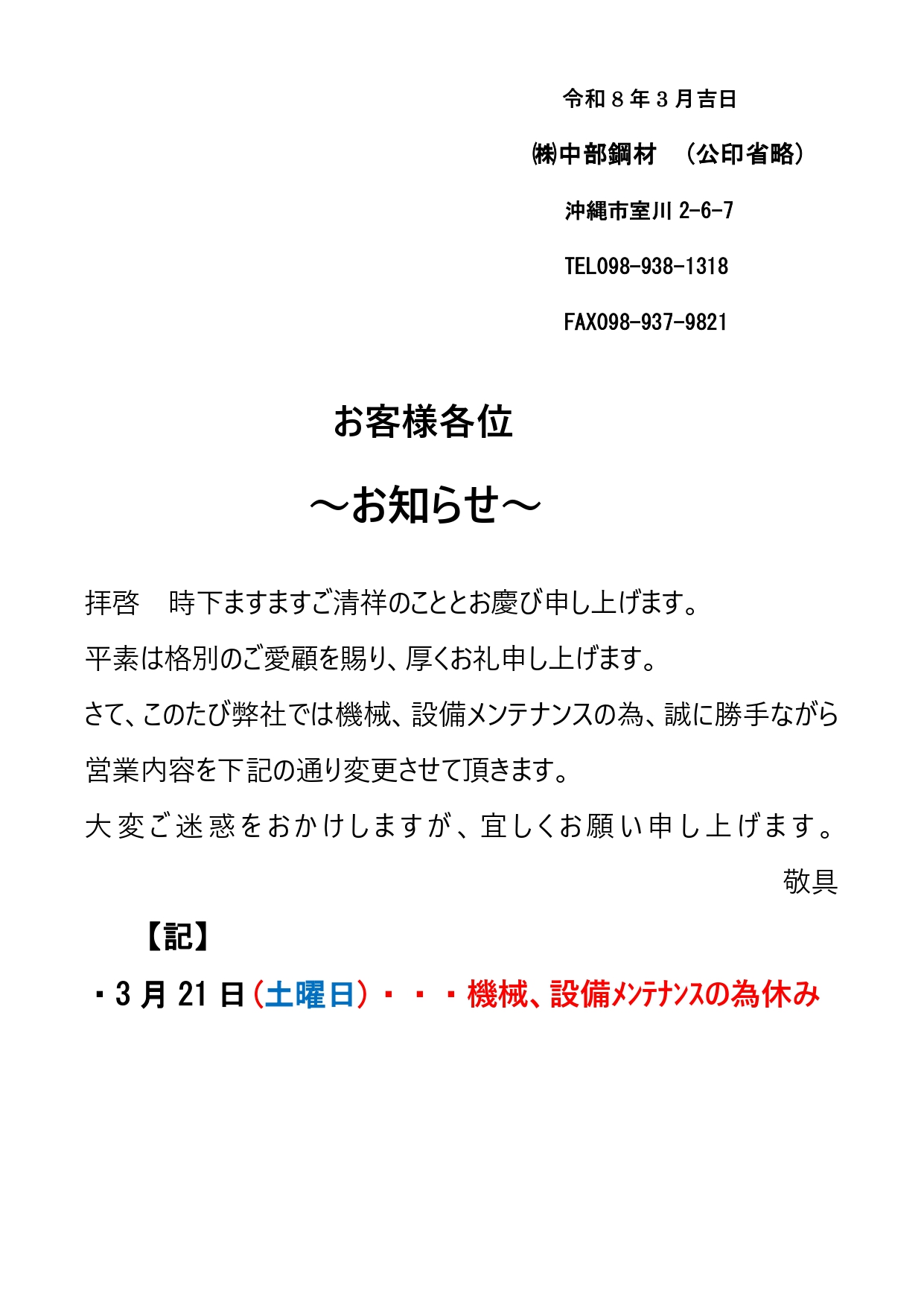 令和８年３月吉日

㈱中部鋼材　（公印省略）

沖縄市室川 2-6-7

TEL098-938-1318

FAX098-937-9821

お客様各位

～お知らせ～

拝啓　時下ますますご清祥のこととお慶び申し上げます。

平素は格別のご愛顧を賜り、厚くお礼申し上げます。

さて、このたび弊社では機械、設備メンテナンスの為、誠に勝手ながら営業内容を下記の通り変更させて頂きます。

大変ご迷惑をおかけしますが、宜しくお願い申し上げます。

敬具

【記】

・3 月 21 日（土曜日）・・・機械、設備ﾒﾝﾃﾅﾝｽの為休み